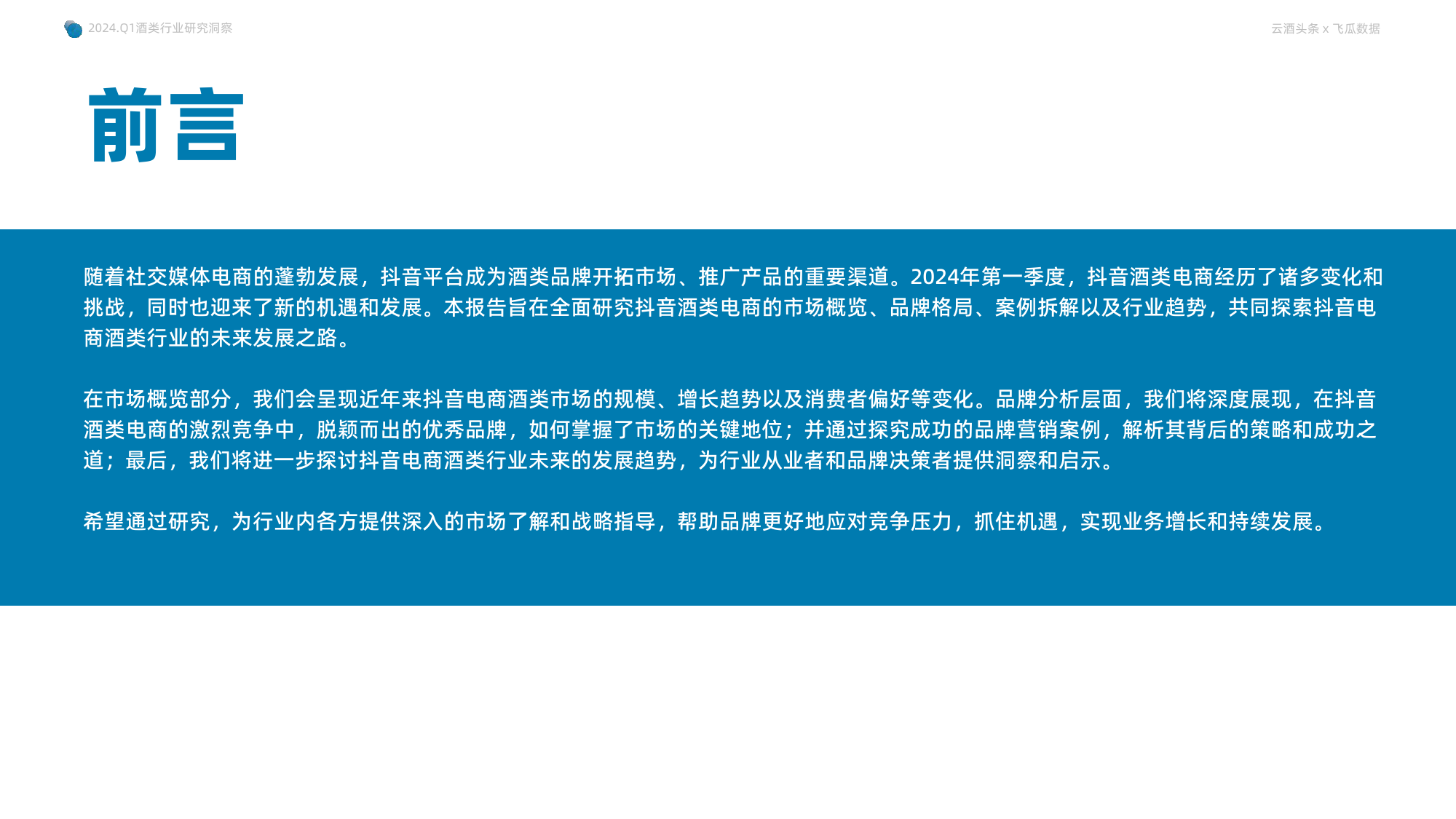 2024.Q1酒类行业研究洞察

云酒头条 x 飞瓜数据

前言

随着社交媒体电商的蓬勃发展，抖音平台成为酒类品牌开拓市场、推广产品的重要渠道。2024年第一季度，抖音酒类电商经历了诸多变化和挑战，同时也迎来了新的机遇和发展。本报告旨在全面研究抖音酒类电商的市场概览、品牌格局、案例拆解以及行业趋势，共同探索抖音电商酒类行业的未来发展之路。

在市场概览部分，我们会呈现近年来抖音电商酒类市场的规模、增长趋势以及消费者偏好等变化。品牌分析层面，我们将深度展现，在抖音酒类电商的激烈竞争中，脱颖而出的优秀品牌，如何掌握了市场的关键地位；并通过探究成功的品牌营销案例，解析其背后的策略和成功之道；最后，我们将进一步探讨抖音电商酒类行业未来的发展趋势，为行业从业者和品牌决策者提供洞察和启示。

希望通过研究，为行业内各方提供深入的市场了解和战略指导，帮助品牌更好地应对竞争压力，抓住机遇，实现业务增长和持续发展。